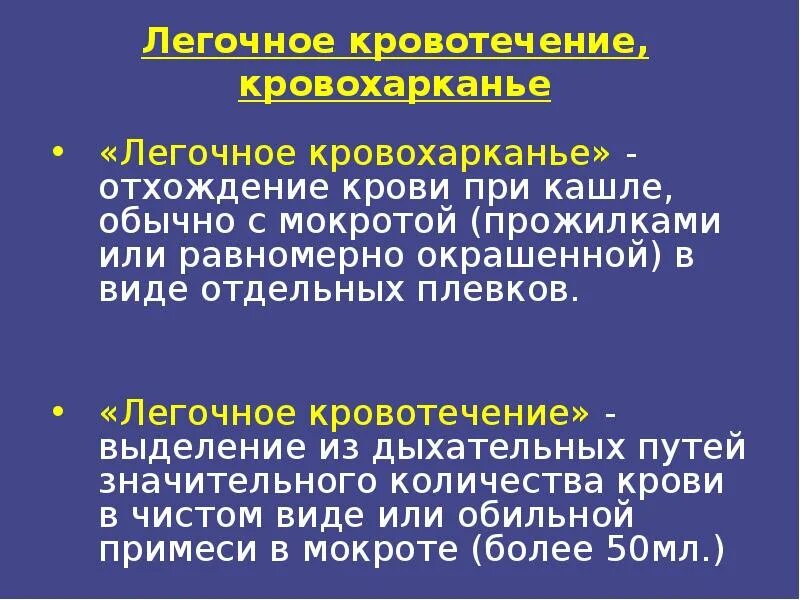 Легочное кровотечение, кровохарканье

• «Легочное кровохарканье» - отхождение крови при кашле, обычно с мокротой (прожилками или равномерно окрашенной) в виде отдельных плевков.

• «Легочное кровотечение» - выделение из дыхательных путей значительного количества крови в чистом виде или обильной примеси в мокроте (более 50мл.)